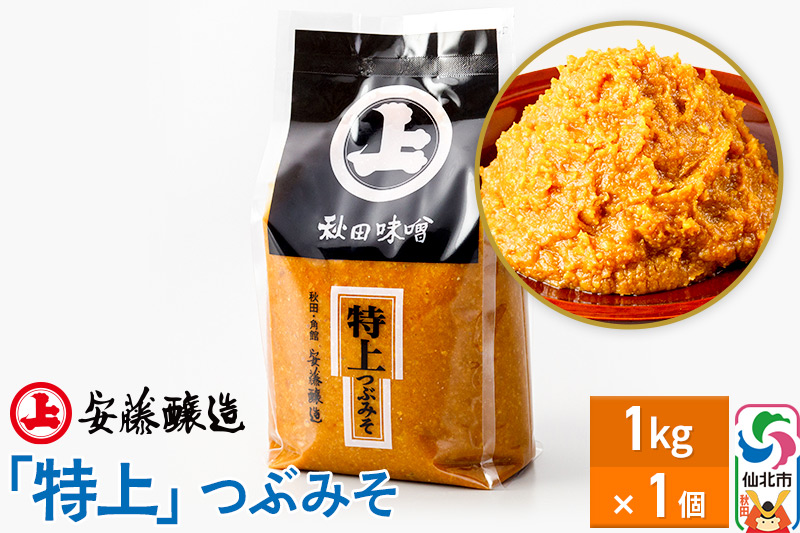 上

秋田味噌

秋田・角館 安藤醸造

特上
つぶみそ

上 安藤醸造

「特上」つぶみそ

1kg
×1個

仙北市
秋田